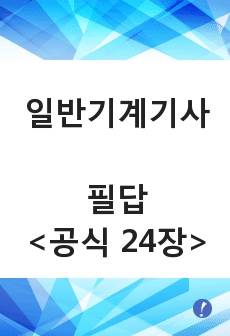 일반기계기사

필답
<공식 24장>